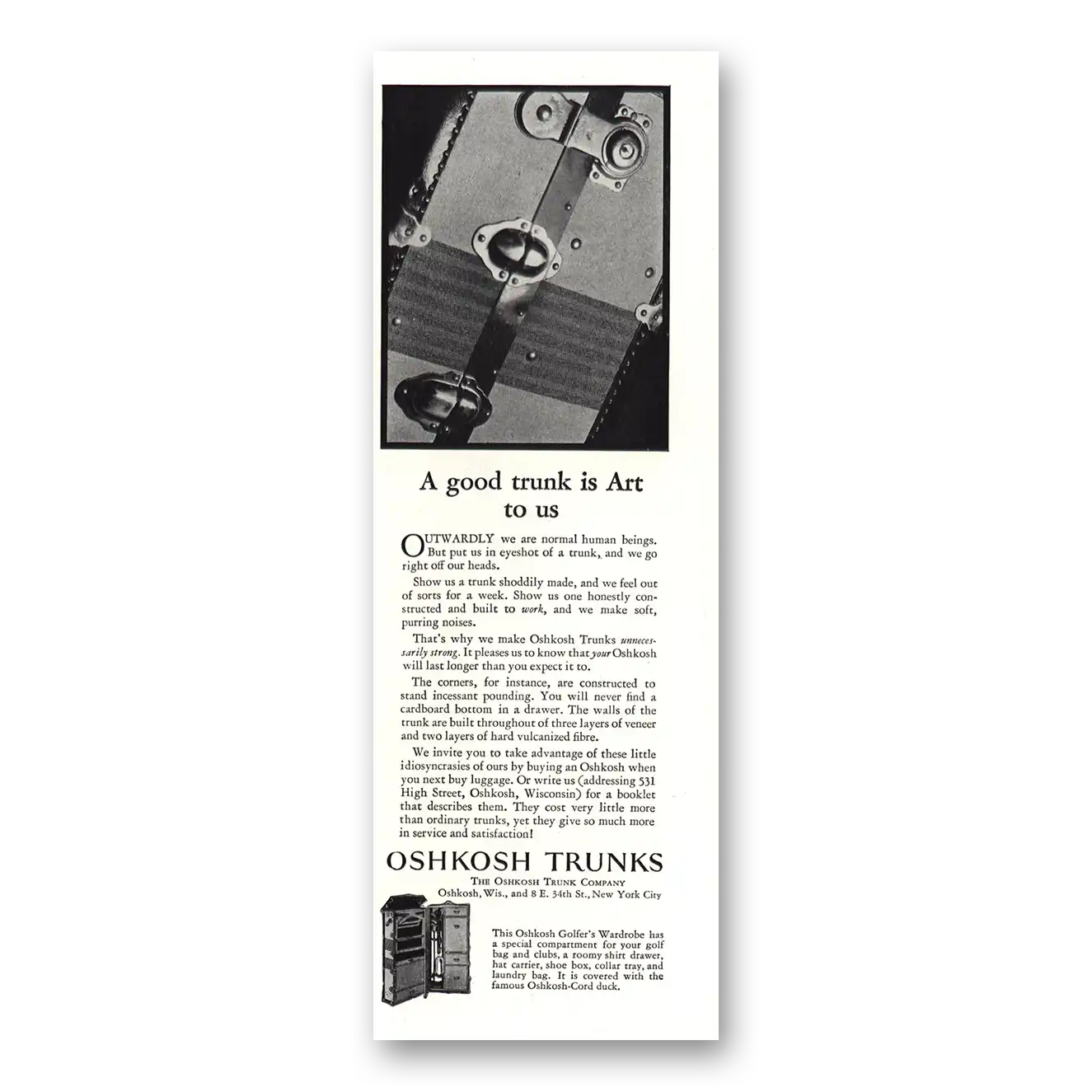 A good trunk is Art to us

OUTWARDLY we are normal human beings. But put us in eyeshot of a trunk, and we go right off our heads.

Show us a trunk shoddily made, and we feel out of sorts for a week. Show us one honestly constructed and built to work, and we make soft, purring noises.

That's why we make Oshkosh Trunks unnecessarily strong. It pleases us to know that your Oshkosh will last longer than you expect it to.

The corners, for instance, are constructed to stand incessant pounding. You will never find a cardboard bottom in a drawer. The walls of the trunk are built throughout of three layers of veneer and two layers of hard vulcanized fibre.

We invite you to take advantage of these little idiosyncrasies of ours by buying an Oshkosh when you next buy luggage. Or write us (addressing 531 High Street, Oshkosh, Wisconsin) for a booklet that describes them. They cost very little more than ordinary trunks, yet they give so much more in service and satisfaction!

OSHKOSH TRUNKS
THE OSHKOSH TRUNK COMPANY
Oshkosh, Wis., and 8 E. 34th St., New York City

This Oshkosh Golfer's Wardrobe has a special compartment for your golf bag and clubs, a roomy shirt drawer, hat carrier, shoe box, collar tray, and laundry bag. It is covered with the famous Oshkosh-Cord duck.